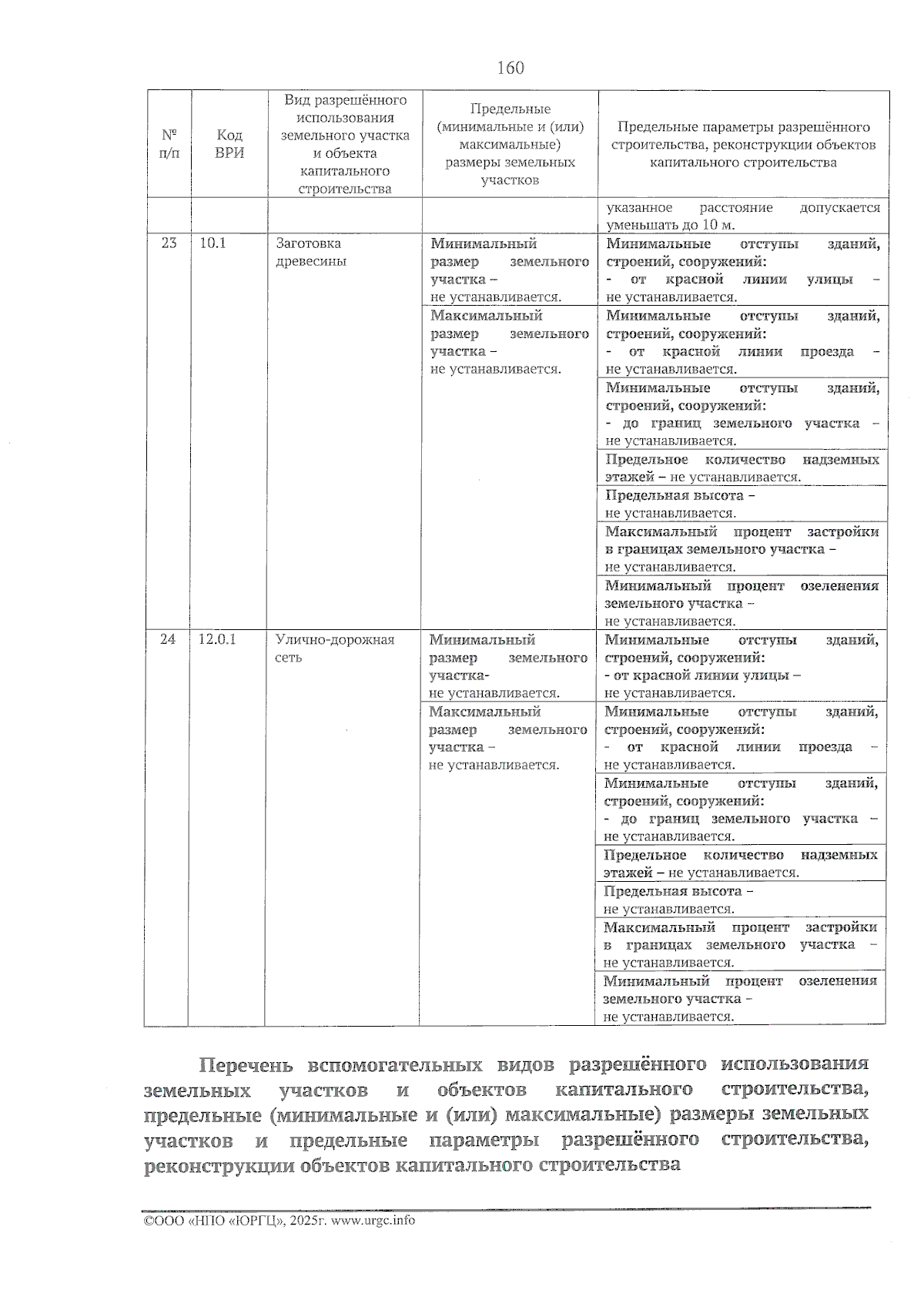 160

| № п/п | Код ВРИ | Вид разрешённого использования земельного участка и объекта капитального строительства | Предельные (минимальные и (или) максимальные) размеры земельных участков | Предельные параметры разрешённого строительства, реконструкции объектов капитального строительства |
|---|---|---|---|---|
| | | | | указанное расстояние допускается уменьшать до 10 м. |
| 23 | 10.1 | Заготовка древесины | Минимальный размер земельного участка – не устанавливается. | Минимальные отступы зданий, строений, сооружений: - от красной линии улицы – не устанавливается. |
| | | | Максимальный размер земельного участка – не устанавливается. | Минимальные отступы зданий, строений, сооружений: - от красной линии проезда – не устанавливается. |
| | | | | Минимальные отступы зданий, строений, сооружений: - до границ земельного участка – не устанавливается. |
| | | | | Предельное количество надземных этажей – не устанавливается. |
| | | | | Предельная высота – не устанавливается. |
| | | | | Максимальный процент застройки в границах земельного участка – не устанавливается. |
| | | | | Минимальный процент озеленения земельного участка – не устанавливается. |
| 24 | 12.0.1 | Улично-дорожная сеть | Минимальный размер земельного участка- не устанавливается. | Минимальные отступы зданий, строений, сооружений: - от красной линии улицы – не устанавливается. |
| | | | Максимальный размер земельного участка – не устанавливается. | Минимальные отступы зданий, строений, сооружений: - от красной линии проезда – не устанавливается. |
| | | | | Минимальные отступы зданий, строений, сооружений: - до границ земельного участка – не устанавливается. |
| | | | | Предельное количество надземных этажей – не устанавливается. |
| | | | | Предельная высота – не устанавливается. |
| | | | | Максимальный процент застройки в границах земельного участка – не устанавливается. |
| | | | | Минимальный процент озеленения земельного участка – не устанавливается. |

Перечень вспомогательных видов разрешённого использования земельных участков и объектов капитального строительства, предельные (минимальные и (или) максимальные) размеры земельных участков и предельные параметры разрешённого строительства, реконструкции объектов капитального строительства

©ООО «НПО «ЮРГЦ», 2025г. www.urgc.info